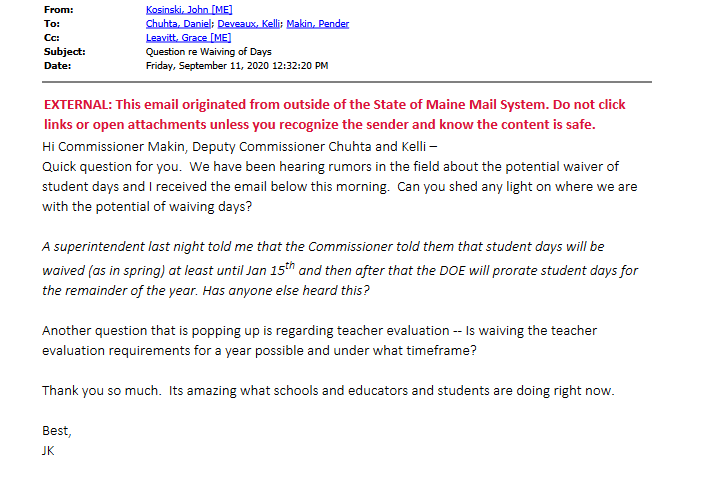 From: Kosinski, John [ME]
To: Chuhta, Daniel; Deveaux, Kelli; Makin, Pender
Cc: Leavitt, Grace [ME]
Subject: Question re Waiving of Days
Date: Friday, September 11, 2020 12:32:20 PM

EXTERNAL: This email originated from outside of the State of Maine Mail System. Do not click links or open attachments unless you recognize the sender and know the content is safe.

Hi Commissioner Makin, Deputy Commissioner Chuhta and Kelli –
Quick question for you. We have been hearing rumors in the field about the potential waiver of student days and I received the email below this morning. Can you shed any light on where we are with the potential of waiving days?

A superintendent last night told me that the Commissioner told them that student days will be waived (as in spring) at least until Jan 15$^{th}$ and then after that the DOE will prorate student days for the remainder of the year. Has anyone else heard this?

Another question that is popping up is regarding teacher evaluation -- Is waiving the teacher evaluation requirements for a year possible and under what timeframe?

Thank you so much. Its amazing what schools and educators and students are doing right now.

Best,
JK